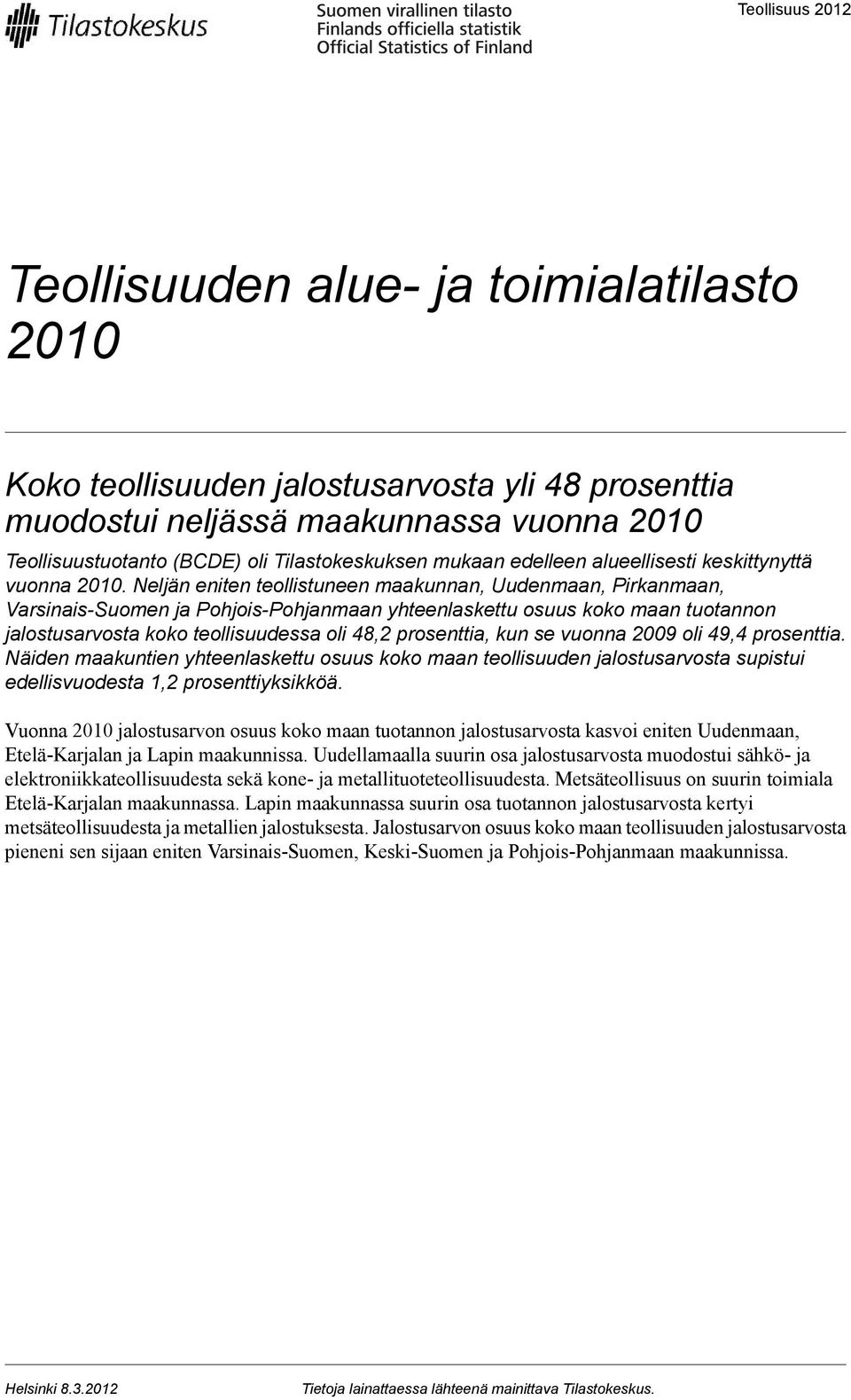 Tilastokeskus

Suomen virallinen tilasto
Finlands officiella statistik
Official Statistics of Finland

Teollisuus 2012

Teollisuuden alue- ja toimialatilasto 2010

Koko teollisuuden jalostusarvosta yli 48 prosenttia muodostui neljässä maakunnassa vuonna 2010

Teollisuustuotanto (BCDE) oli Tilastokeskuksen mukaan edelleen alueellisesti keskittynyttä vuonna 2010. Neljän eniten teollistuneen maakunnan, Uudenmaan, Pirkanmaan, Varsinais-Suomen ja Pohjois-Pohjanmaan yhteenlaskettu osuus koko maan tuotannon jalostusarvosta koko teollisuudessa oli 48,2 prosenttia, kun se vuonna 2009 oli 49,4 prosenttia. Näiden maakuntien yhteenlaskettu osuus koko maan teollisuuden jalostusarvosta supistui edellisvuodesta 1,2 prosenttiyksikköä.

Vuonna 2010 jalostusarvon osuus koko maan tuotannon jalostusarvosta kasvoi eniten Uudenmaan, Etelä-Karjalan ja Lapin maakunnissa. Uudellamaalla suurin osa jalostusarvosta muodostui sähkö- ja elektroniikkateollisuudesta sekä kone- ja metallituoteteollisuudesta. Metsäteollisuus on suurin toimiala Etelä-Karjalan maakunnassa. Lapin maakunnassa suurin osa tuotannon jalostusarvosta kertyi metsäteollisuudesta ja metallien jalostuksesta. Jalostusarvon osuus koko maan teollisuuden jalostusarvosta pieneni sen sijaan eniten Varsinais-Suomen, Keski-Suomen ja Pohjois-Pohjanmaan maakunnissa.

Helsinki 8.3.2012

Tietoja lainattaessa lähteenä mainittava Tilastokeskus.